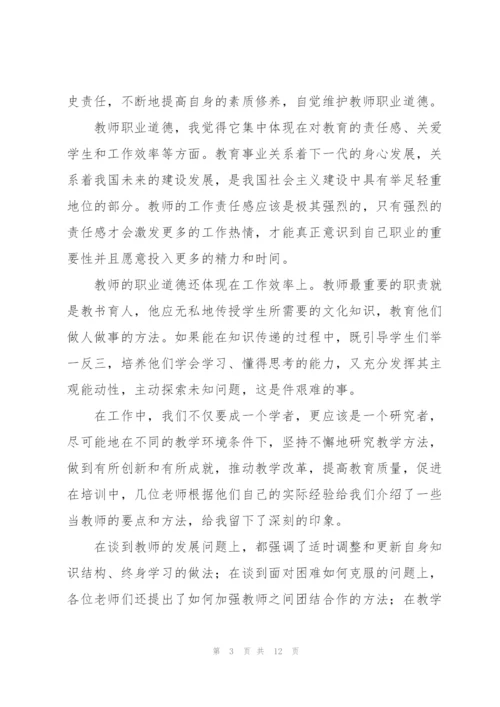 史责任，不断地提高自身的素质修养，自觉维护教师职业道德。

教师职业道德，我觉得它集中体现在对教育的责任感、关爱学生和工作效率等方面。教育事业关系着下一代的身心发展，关系着我国未来的建设发展，是我国社会主义建设中具有举足轻重地位的部分。教师的工作责任感应该是极其强烈的，只有强烈的责任感才会激发更多的工作热情，才能真正意识到自己职业的重要性并且愿意投入更多的精力和时间。

教师的职业道德还体现在工作效率上。教师最重要的职责就是教书育人，他应无私地传授学生所需要的文化知识，教育他们做人做事的方法。如果能在知识传递的过程中，既引导学生们举一反三，培养他们学会学习、懂得思考的能力，又充分发挥其主观能动性，主动探索未知问题，这是件艰难的事。

在工作中，我们不仅要成一个学者，更应该是一个研究者，尽可能地在不同的教学环境条件下，坚持不懈地研究教学方法，做到有所创新和有所成就，推动教学改革，提高教育质量，促进在培训中，几位老师根据他们自己的实际经验给我们介绍了一些当教师的要点和方法，给我留下了深刻的印象。

在谈到教师的发展问题上，都强调了适时调整和更新自身知识结构、终身学习的做法；在谈到面对困难如何克服的问题上，各位老师们还提出了如何加强教师之间团结合作的方法；在教学

第 3 页 共 12 页